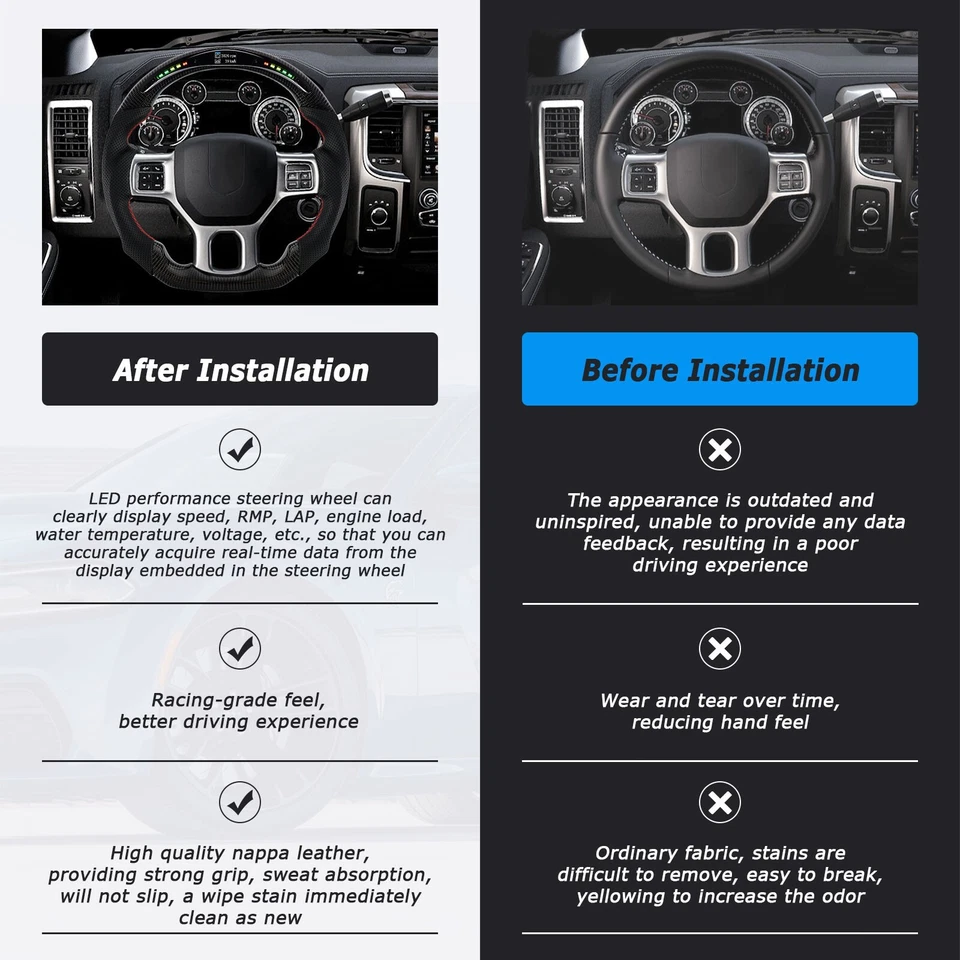 After Installation

LED performance steering wheel can clearly display speed, RMP, LAP, engine load, water temperature, voltage, etc., so that you can accurately acquire real-time data from the display embedded in the steering wheel

Racing-grade feel, better driving experience

High quality nappa leather, providing strong grip, sweat absorption, will not slip, a wipe stain immediately clean as new

Before Installation

The appearance is outdated and uninspired, unable to provide any data feedback, resulting in a poor driving experience

Wear and tear over time, reducing hand feel

Ordinary fabric, stains are difficult to remove, easy to break, yellowing to increase the odor